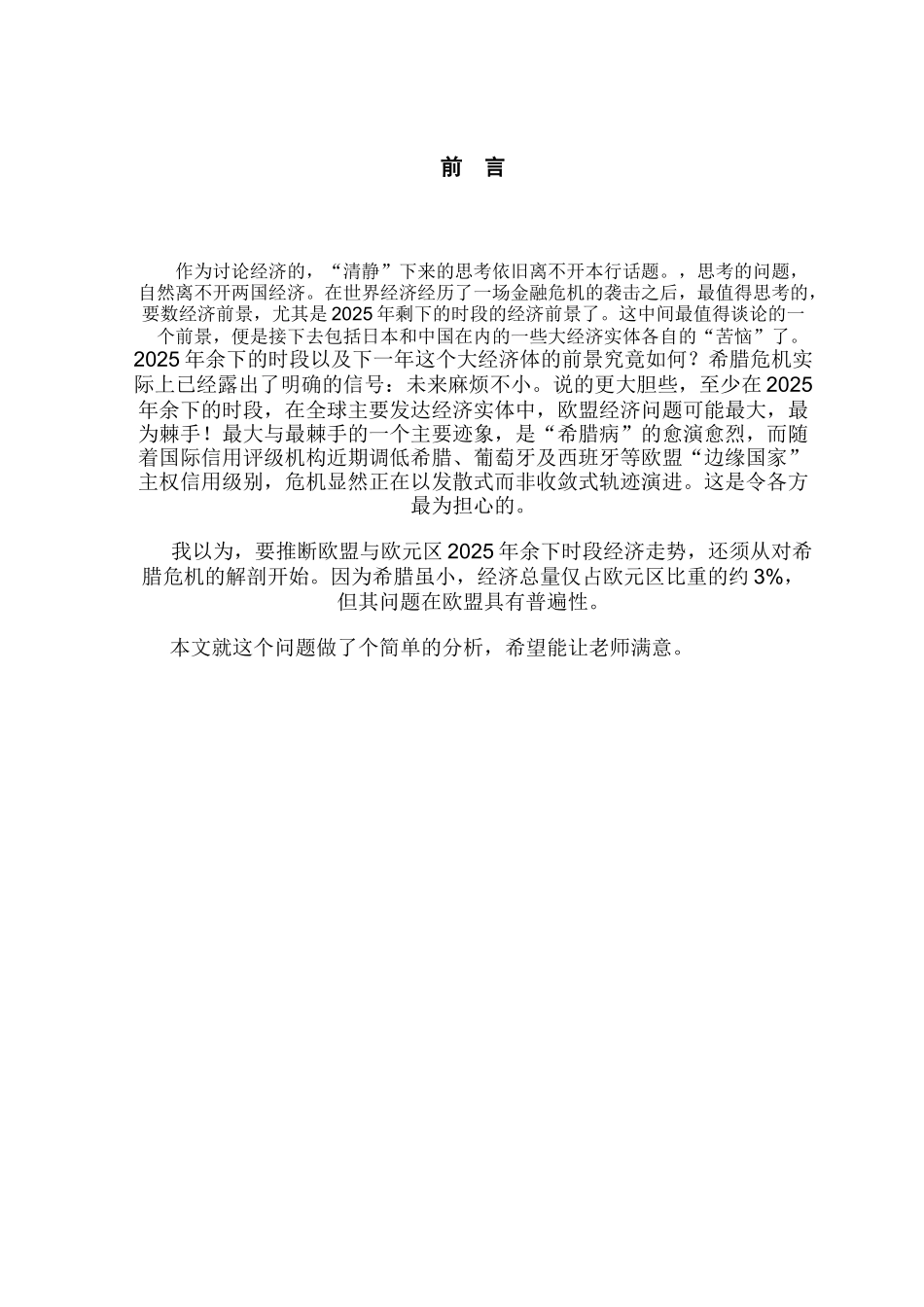 前 言

作为讨论经济的，“清静”下来的思考依旧离不开本行话题。，思考的问题，自然离不开两国经济。在世界经济经历了一场金融危机的袭击之后，最值得思考的，要数经济前景，尤其是 2025 年剩下的时段的经济前景了。这中间最值得谈论的一个前景，便是接下去包括日本和中国在内的一些大经济实体各自的“苦恼”了。2025 年余下的时段以及下一年这个大经济体的前景究竟如何？希腊危机实际上已经露出了明确的信号：未来麻烦不小。说的更大胆些，至少在 2025 年余下的时段，在全球主要发达经济实体中，欧盟经济问题可能最大，最为棘手！最大与最棘手的一个主要迹象，是“希腊病”的愈演愈烈，而随着国际信用评级机构近期调低希腊、葡萄牙及西班牙等欧盟“边缘国家”主权信用级别，危机显然正在以发散式而非收敛式轨迹演进。这是令各方最为担心的。

我以为，要推断欧盟与欧元区 2025 年余下时段经济走势，还须从对希腊危机的解剖开始。因为希腊虽小，经济总量仅占欧元区比重的约 3%，但其问题在欧盟具有普遍性。

本文就这个问题做了个简单的分析，希望能让老师满意。